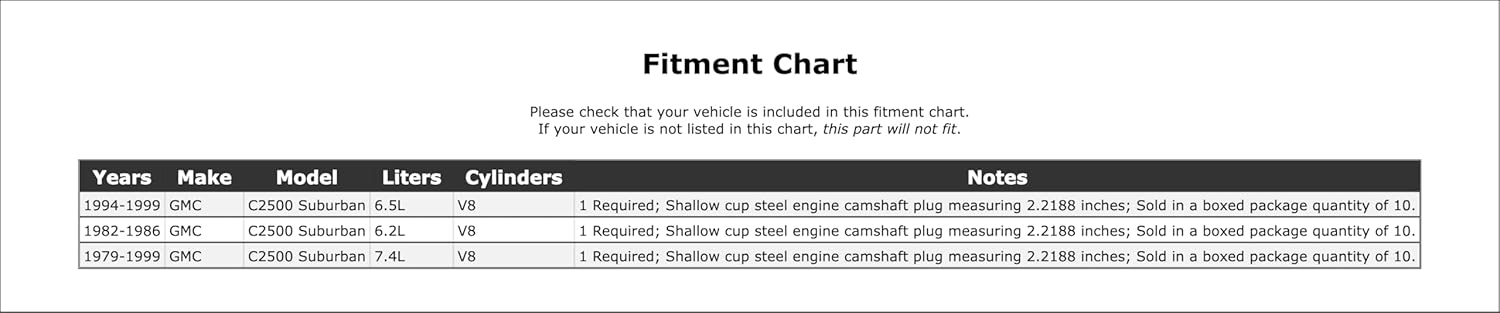 Fitment Chart

Please check that your vehicle is included in this fitment chart.
If your vehicle is not listed in this chart, this part will not fit.

| Years | Make | Model | Liters | Cylinders | Notes |
|---|---|---|---|---|---|
| 1994-1999 | GMC | C2500 Suburban | 6.5L | V8 | 1 Required; Shallow cup steel engine camshaft plug measuring 2.2188 inches; Sold in a boxed package quantity of 10. |
| 1982-1986 | GMC | C2500 Suburban | 6.2L | V8 | 1 Required; Shallow cup steel engine camshaft plug measuring 2.2188 inches; Sold in a boxed package quantity of 10. |
| 1979-1999 | GMC | C2500 Suburban | 7.4L | V8 | 1 Required; Shallow cup steel engine camshaft plug measuring 2.2188 inches; Sold in a boxed package quantity of 10. |